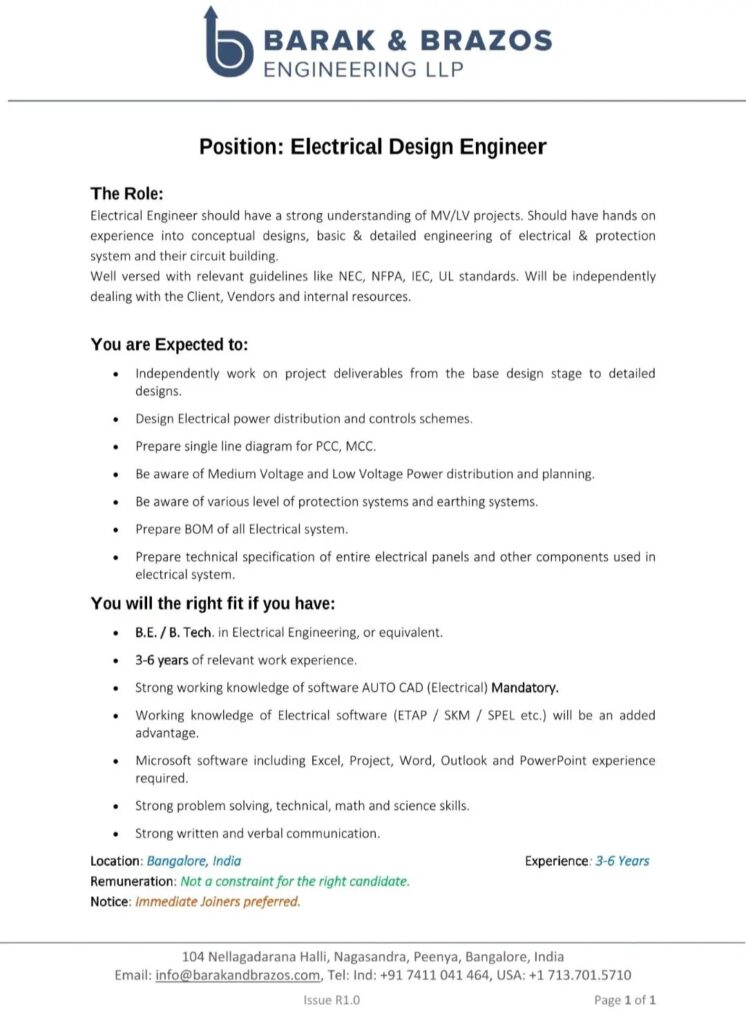 BARAK & BRAZOS
ENGINEERING LLP

Position: Electrical Design Engineer

The Role:
Electrical Engineer should have a strong understanding of MV/LV projects. Should have hands on experience into conceptual designs, basic & detailed engineering of electrical & protection system and their circuit building.
Well versed with relevant guidelines like NEC, NFPA, IEC, UL standards. Will be independently dealing with the Client, Vendors and internal resources.

You are Expected to:
- Independently work on project deliverables from the base design stage to detailed designs.
- Design Electrical power distribution and controls schemes.
- Prepare single line diagram for PCC, MCC.
- Be aware of Medium Voltage and Low Voltage Power distribution and planning.
- Be aware of various level of protection systems and earthing systems.
- Prepare BOM of all Electrical system.
- Prepare technical specification of entire electrical panels and other components used in electrical system.

You will the right fit if you have:
- B.E. / B. Tech. in Electrical Engineering, or equivalent.
- 3-6 years of relevant work experience.
- Strong working knowledge of software AUTO CAD (Electrical) Mandatory.
- Working knowledge of Electrical software (ETAP / SKM / SPEL etc.) will be an added advantage.
- Microsoft software including Excel, Project, Word, Outlook and PowerPoint experience required.
- Strong problem solving, technical, math and science skills.
- Strong written and verbal communication.

Location: Bangalore, India
Experience: 3-6 Years
Remuneration: Not a constraint for the right candidate.
Notice: Immediate Joiners preferred.

104 Nellagadarana Halli, Nagasandra, Peenya, Bangalore, India
Email: info@barakandbrazos.com, Tel: Ind: +91 7411 041 464, USA: +1 713.701.5710
Issue R1.0
Page 1 of 1